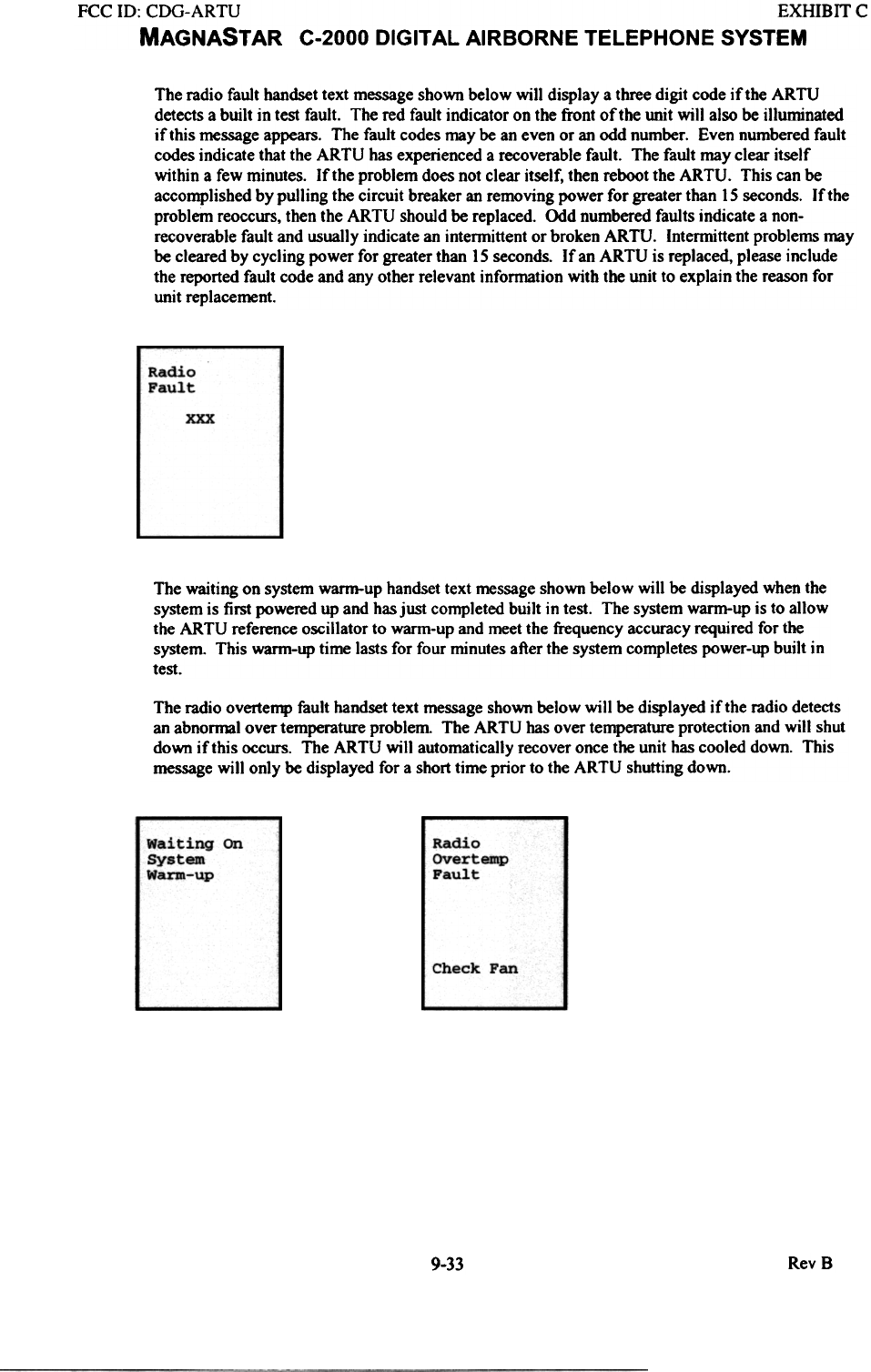 FCC ID: CDG-ARTU

EXHIBIT C

MAGNASTAR C-2000 DIGITAL AIRBORNE TELEPHONE SYSTEM

The radio fault handset text message shown below will display a three digit code if the ARTU detects a built in test fault. The red fault indicator on the front of the unit will also be illuminated if this message appears. The fault codes may be an even or an odd number. Even numbered fault codes indicate that the ARTU has experienced a recoverable fault. The fault may clear itself within a few minutes. If the problem does not clear itself, then reboot the ARTU. This can be accomplished by pulling the circuit breaker an removing power for greater than 15 seconds. If the problem reoccurs, then the ARTU should be replaced. Odd numbered faults indicate a non-recoverable fault and usually indicate an intermittent or broken ARTU. Intermittent problems may be cleared by cycling power for greater than 15 seconds. If an ARTU is replaced, please include the reported fault code and any other relevant information with the unit to explain the reason for unit replacement.

Radio
Fault

XXX

The waiting on system warm-up handset text message shown below will be displayed when the system is first powered up and has just completed built in test. The system warm-up is to allow the ARTU reference oscillator to warm-up and meet the frequency accuracy required for the system. This warm-up time lasts for four minutes after the system completes power-up built in test.

The radio overtemp fault handset text message shown below will be displayed if the radio detects an abnormal over temperature problem. The ARTU has over temperature protection and will shut down if this occurs. The ARTU will automatically recover once the unit has cooled down. This message will only be displayed for a short time prior to the ARTU shutting down.

Waiting On
System
Warm-up

Radio
Overtemp
Fault

Check Fan

9-33

Rev B